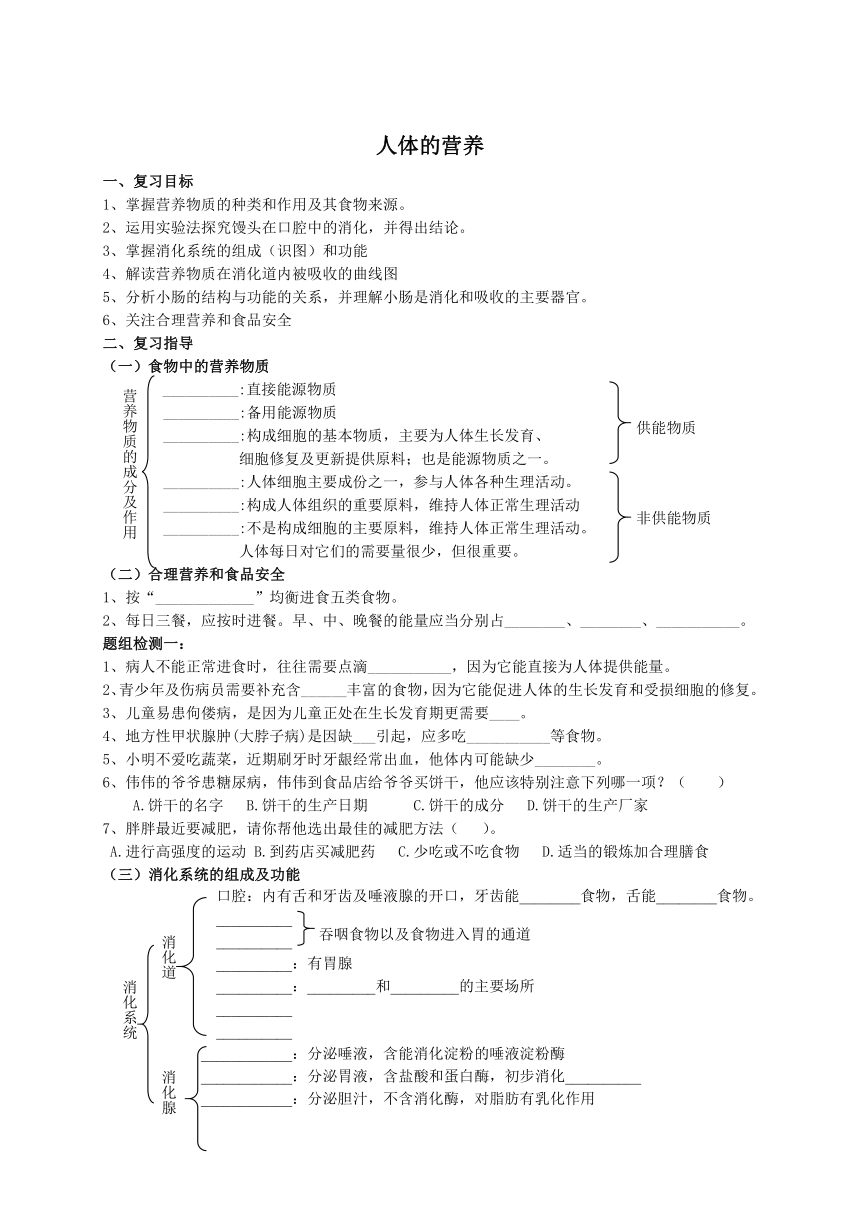 人体的营养

一、复习目标

1、掌握营养物质的种类和作用及其食物来源。

2、运用实验法探究馒头在口腔中的消化，并得出结论。

3、掌握消化系统的组成（识图）和功能

4、解读营养物质在消化道内被吸收的曲线图

5、分析小肠的结构与功能的关系，并理解小肠是消化和吸收的主要器官。

6、关注合理营养和食品安全

二、复习指导

（一）食物中的营养物质

营养物质的成分及作用

__________:直接能源物质

__________:备用能源物质

__________:构成细胞的基本物质，主要为人体生长发育、细胞修复及更新提供原料；也是能源物质之一。

供能物质

__________:人体细胞主要成份之一，参与人体各种生理活动。

__________:构成人体组织的重要原料，维持人体正常生理活动

__________:不是构成细胞的主要原料，维持人体正常生理活动。人体每日对它们的需要量很少，但很重要。

非供能物质

（二）合理营养和食品安全

1、按“____________”均衡进食五类食物。

2、每日三餐，应按时进餐。早、中、晚餐的能量应当分别占________、________、___________。

题组检测一：

1、病人不能正常进食时，往往需要点滴___________，因为它能直接为人体提供能量。

2、青少年及伤病员需要补充含______丰富的食物，因为它能促进人体的生长发育和受损细胞的修复。

3、儿童易患佝偻病，是因为儿童正处在生长发育期更需要____。

4、地方性甲状腺肿(大脖子病)是因缺___引起，应多吃___________等食物。

5、小明不爱吃蔬菜，近期刷牙时牙龈经常出血，他体内可能缺少________。

6、伟伟的爷爷患糖尿病，伟伟到食品店给爷爷买饼干，他应该特别注意下列哪一项？（　　）

A.饼干的名字　B.饼干的生产日期　C.饼干的成分　D.饼干的生产厂家

7、胖胖最近要减肥，请你帮他选出最佳的减肥方法（　　）。

A.进行高强度的运动　B.到药店买减肥药　C.少吃或不吃食物　D.适当的锻炼加合理膳食

（三）消化系统的组成及功能

消化系统

消化道

口腔：内有舌和牙齿及唾液腺的开口，牙齿能________食物，舌能________食物。

__________

__________

吞咽食物以及食物进入胃的通道

__________：有胃腺

__________：_________和_________的主要场所

__________

__________

消化腺

____________：分泌唾液，含能消化淀粉的唾液淀粉酶

____________：分泌胃液，含盐酸和蛋白酶，初步消化__________

____________：分泌胆汁，不含消化酶，对脂肪有乳化作用